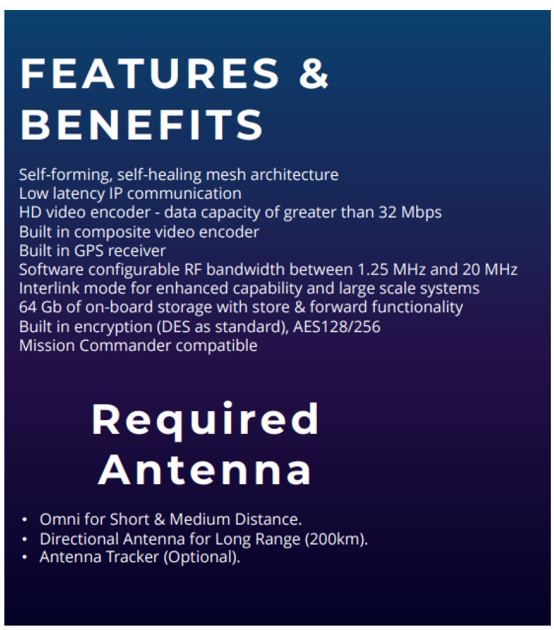 FEATURES &
BENEFITS

Self-forming, self-healing mesh architecture
Low latency IP communication
HD video encoder - data capacity of greater than 32 Mbps
Built in composite video encoder
Built in GPS receiver
Software configurable RF bandwidth between 1.25 MHz and 20 MHz
Interlink mode for enhanced capability and large scale systems
64 Gb of on-board storage with store & forward functionality
Built in encryption (DES as standard), AES128/256
Mission Commander compatible

Required
Antenna

• Omni for Short & Medium Distance.
• Directional Antenna for Long Range (200km).
• Antenna Tracker (Optional).